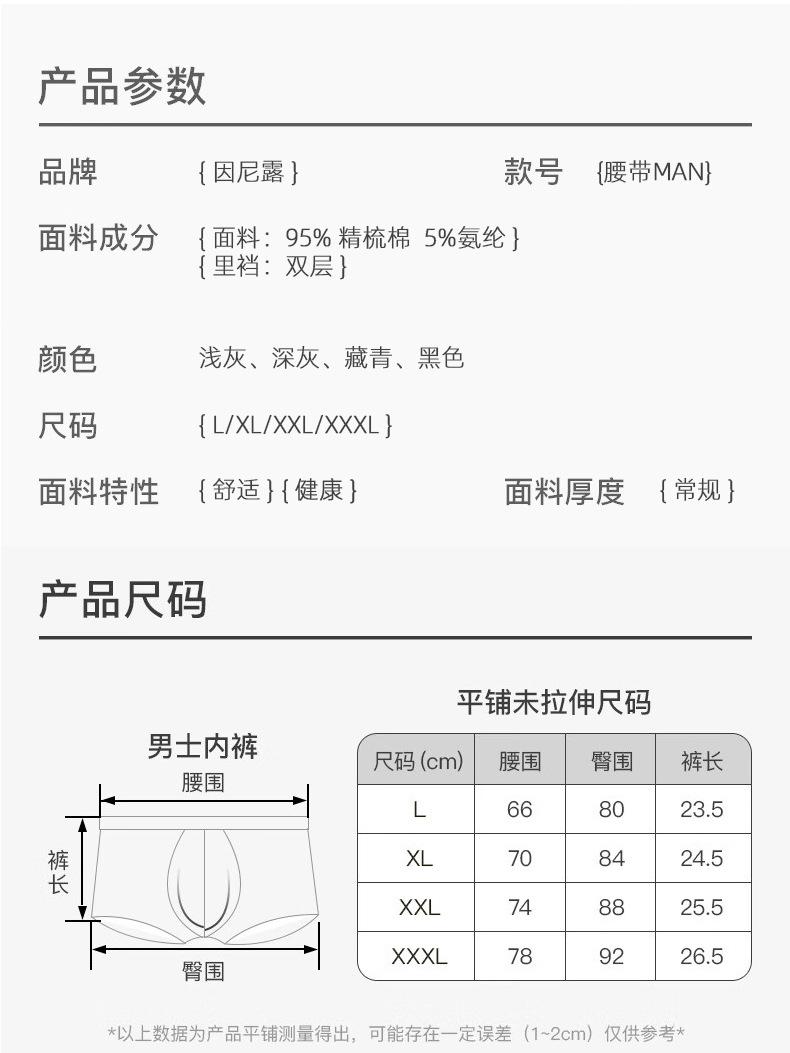 产品参数

品牌 { 因尼露 }

款号 {腰带MAN}

面料成分 { 面料：95% 精梳棉 5%氨纶 }
{ 里裆：双层 }

颜色 浅灰、深灰、藏青、黑色

尺码 { L/XL/XXL/XXXL }

面料特性 { 舒适 } { 健康 }

面料厚度 { 常规 }

产品尺码

男士内裤

腰围

裤长

臀围

平铺未拉伸尺码

| 尺码 (cm) | 腰围 | 臀围 | 裤长 |
|---|---|---|---|
| L | 66 | 80 | 23.5 |
| XL | 70 | 84 | 24.5 |
| XXL | 74 | 88 | 25.5 |
| XXXL | 78 | 92 | 26.5 |

*以上数据为产品平铺测量得出，可能存在一定误差（1~2cm）仅供参考*